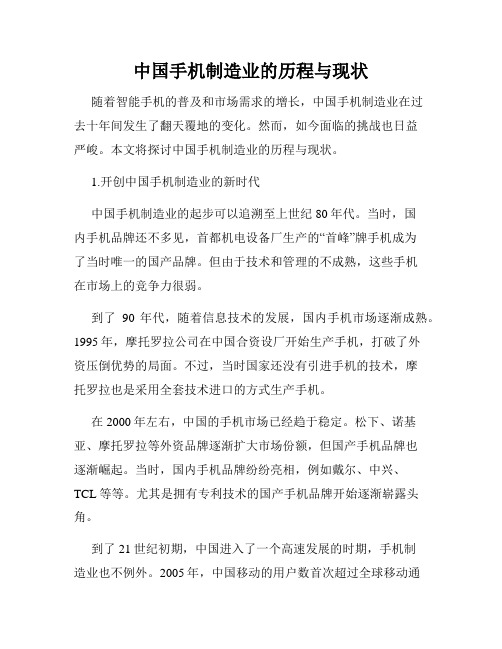 中国手机制造业的历程与现状

随着智能手机的普及和市场需求的增长，中国手机制造业在过去十年间发生了翻天覆地的变化。然而，如今面临的挑战也日益严峻。本文将探讨中国手机制造业的历程与现状。

1.开创中国手机制造业的新时代

中国手机制造业的起步可以追溯至上世纪80年代。当时，国内手机品牌还不多见，首都机电设备厂生产的“首峰”牌手机成为了当时唯一的国产品牌。但由于技术和管理的不成熟，这些手机在市场上的竞争力很弱。

到了 90 年代，随着信息技术的发展，国内手机市场逐渐成熟。1995年，摩托罗拉公司在中国合资设厂开始生产手机，打破了外资压倒优势的局面。不过，当时国家还没有引进手机的技术，摩托罗拉也是采用全套技术进口的方式生产手机。

在2000年左右，中国的手机市场已经趋于稳定。松下、诺基亚、摩托罗拉等外资品牌逐渐扩大市场份额，但国产手机品牌也逐渐崛起。当时，国内手机品牌纷纷亮相，例如戴尔、中兴、TCL等等。尤其是拥有专利技术的国产手机品牌开始逐渐崭露头角。

到了21世纪初期，中国进入了一个高速发展的时期，手机制造业也不例外。2005年，中国移动的用户数首次超过全球移动通